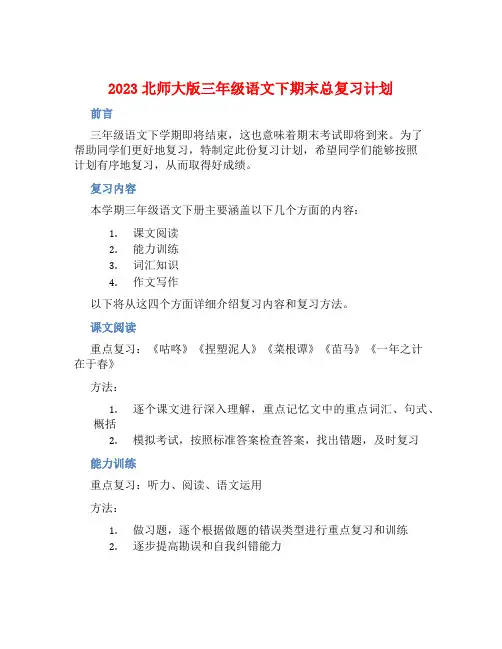 2023 北师大版三年级语文下期末总复习计划

前言

三年级语文下学期即将结束，这也意味着期末考试即将到来。为了帮助同学们更好地复习，特制定此份复习计划，希望同学们能够按照计划有序地复习，从而取得好成绩。

复习内容

本学期三年级语文下册主要涵盖以下几个方面的内容：

1. 课文阅读
2. 能力训练
3. 词汇知识
4. 作文写作

以下将从这四个方面详细介绍复习内容和复习方法。

课文阅读

重点复习：《咕咚》《捏塑泥人》《菜根谭》《苗马》《一年之计在于春》

方法：

1. 逐个课文进行深入理解，重点记忆文中的重点词汇、句式、概括
2. 模拟考试，按照标准答案检查答案，找出错题，及时复习

能力训练

重点复习：听力、阅读、语文运用

方法：

1. 做习题，逐个根据做题的错误类型进行重点复习和训练
2. 逐步提高勘误和自我纠错能力